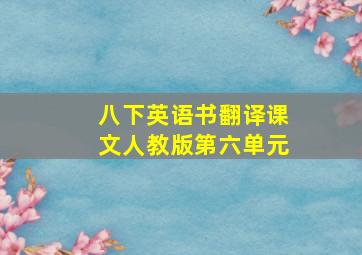 八下英语书翻译课文人教版第六单元